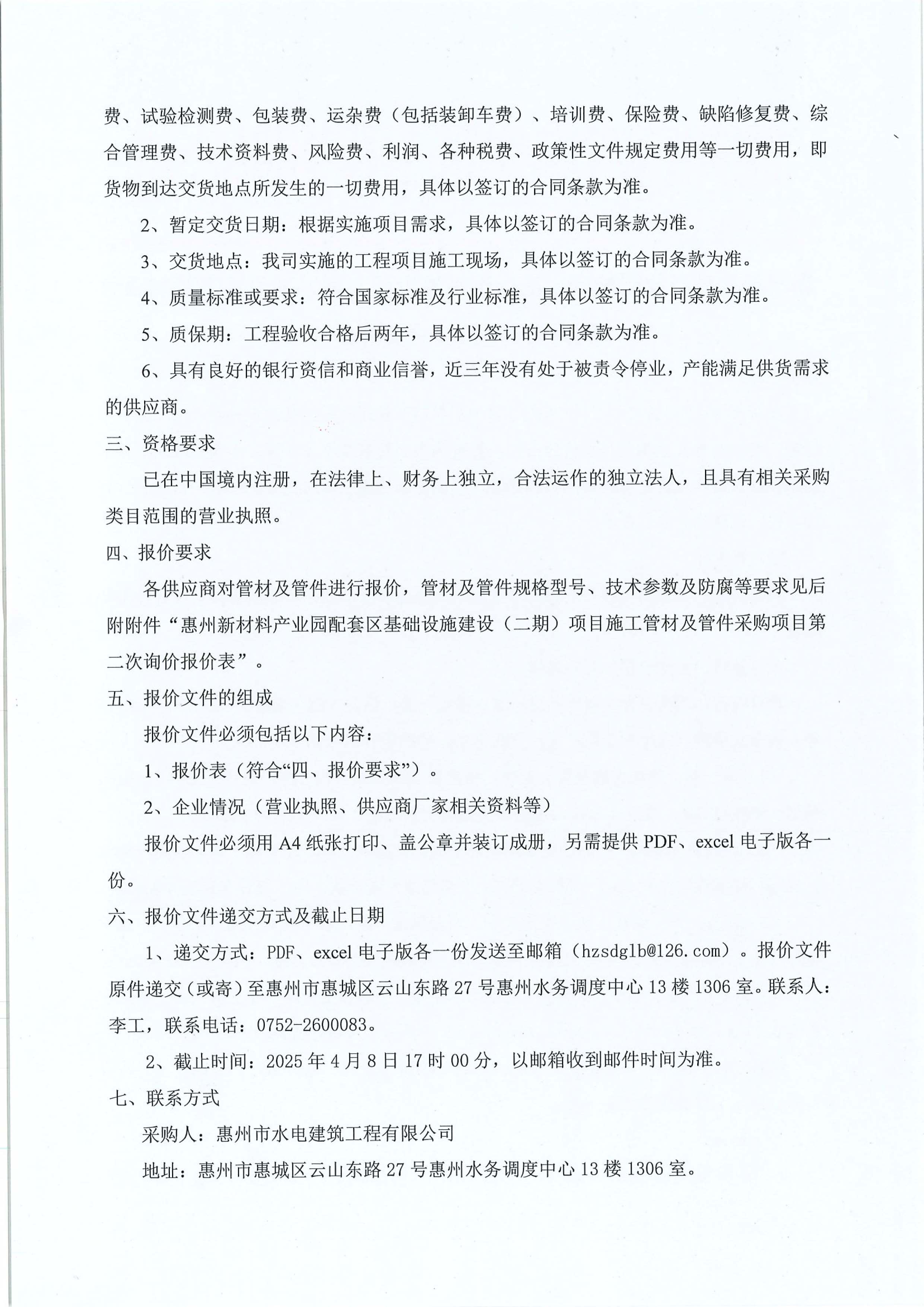 费、试验检测费、包装费、运杂费（包括装卸车费）、培训费、保险费、缺陷修复费、综合管理费、技术资料费、风险费、利润、各种税费、政策性文件规定费用等一切费用，即货物到达交货地点所发生的一切费用，具体以签订的合同条款为准。

2、暂定交货日期：根据实施项目需求，具体以签订的合同条款为准。

3、交货地点：我司实施的工程项目施工现场，具体以签订的合同条款为准。

4、质量标准或要求：符合国家标准及行业标准，具体以签订的合同条款为准。

5、质保期：工程验收合格后两年，具体以签订的合同条款为准。

6、具有良好的银行资信和商业信誉，近三年没有处于被责令停业，产能满足供货需求的供应商。

三、资格要求

已在中国境内注册，在法律上、财务上独立，合法运作的独立法人，且具有相关采购类目范围的营业执照。

四、报价要求

各供应商对管材及管件进行报价，管材及管件规格型号、技术参数及防腐等要求见后附附件“惠州新材料产业园配套区基础设施建设（二期）项目施工管材及管件采购项目第二次询价报价表”。

五、报价文件的组成

报价文件必须包括以下内容：

1、报价表（符合“四、报价要求”）。

2、企业情况（营业执照、供应商厂家相关资料等）

报价文件必须用 A4 纸张打印、盖公章并装订成册，另需提供 PDF、excel 电子版各一份。

六、报价文件递交方式及截止日期

1、递交方式：PDF、excel 电子版各一份发送至邮箱（hzsdglb@126.com）。报价文件原件递交（或寄）至惠州市惠城区云山东路 27 号惠州水务调度中心 13 楼 1306 室。联系人：李工，联系电话：0752-2600083。

2、截止时间：2025 年 4 月 8 日 17 时 00 分，以邮箱收到邮件时间为准。

七、联系方式

采购人：惠州市水电建筑工程有限公司

地址：惠州市惠城区云山东路 27 号惠州水务调度中心 13 楼 1306 室。